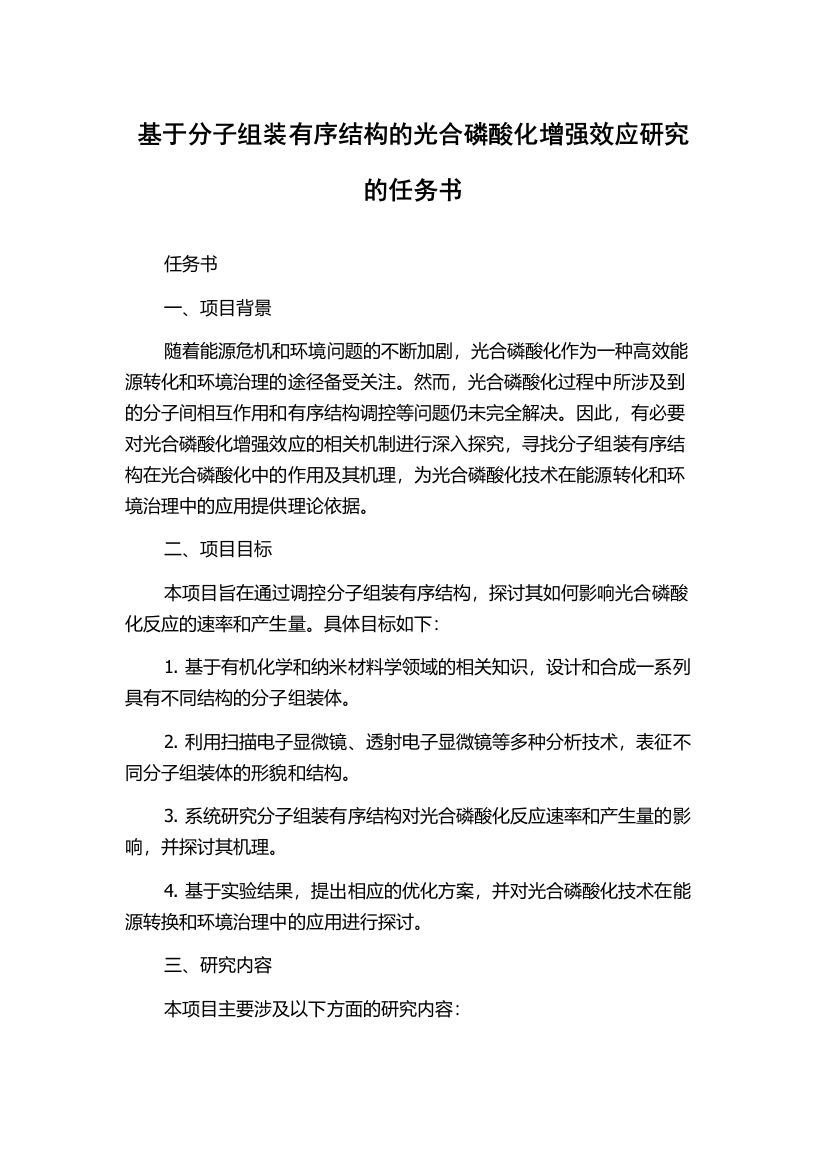 基于分子组装有序结构的光合磷酸化增强效应研究的任务书

任务书

一、项目背景

随着能源危机和环境问题的不断加剧，光合磷酸化作为一种高效能源转化和环境治理的途径备受关注。然而，光合磷酸化过程中所涉及到的分子间相互作用和有序结构调控等问题仍未完全解决。因此，有必要对光合磷酸化增强效应的相关机制进行深入探究，寻找分子组装有序结构在光合磷酸化中的作用及其机理，为光合磷酸化技术在能源转化和环境治理中的应用提供理论依据。

二、项目目标

本项目旨在通过调控分子组装有序结构，探讨其如何影响光合磷酸化反应的速率和产生量。具体目标如下：

1. 基于有机化学和纳米材料学领域的相关知识，设计和合成一系列具有不同结构的分子组装体。

2. 利用扫描电子显微镜、透射电子显微镜等多种分析技术，表征不同分子组装体的形貌和结构。

3. 系统研究分子组装有序结构对光合磷酸化反应速率和产生量的影响，并探讨其机理。

4. 基于实验结果，提出相应的优化方案，并对光合磷酸化技术在能源转换和环境治理中的应用进行探讨。

三、研究内容

本项目主要涉及以下方面的研究内容：